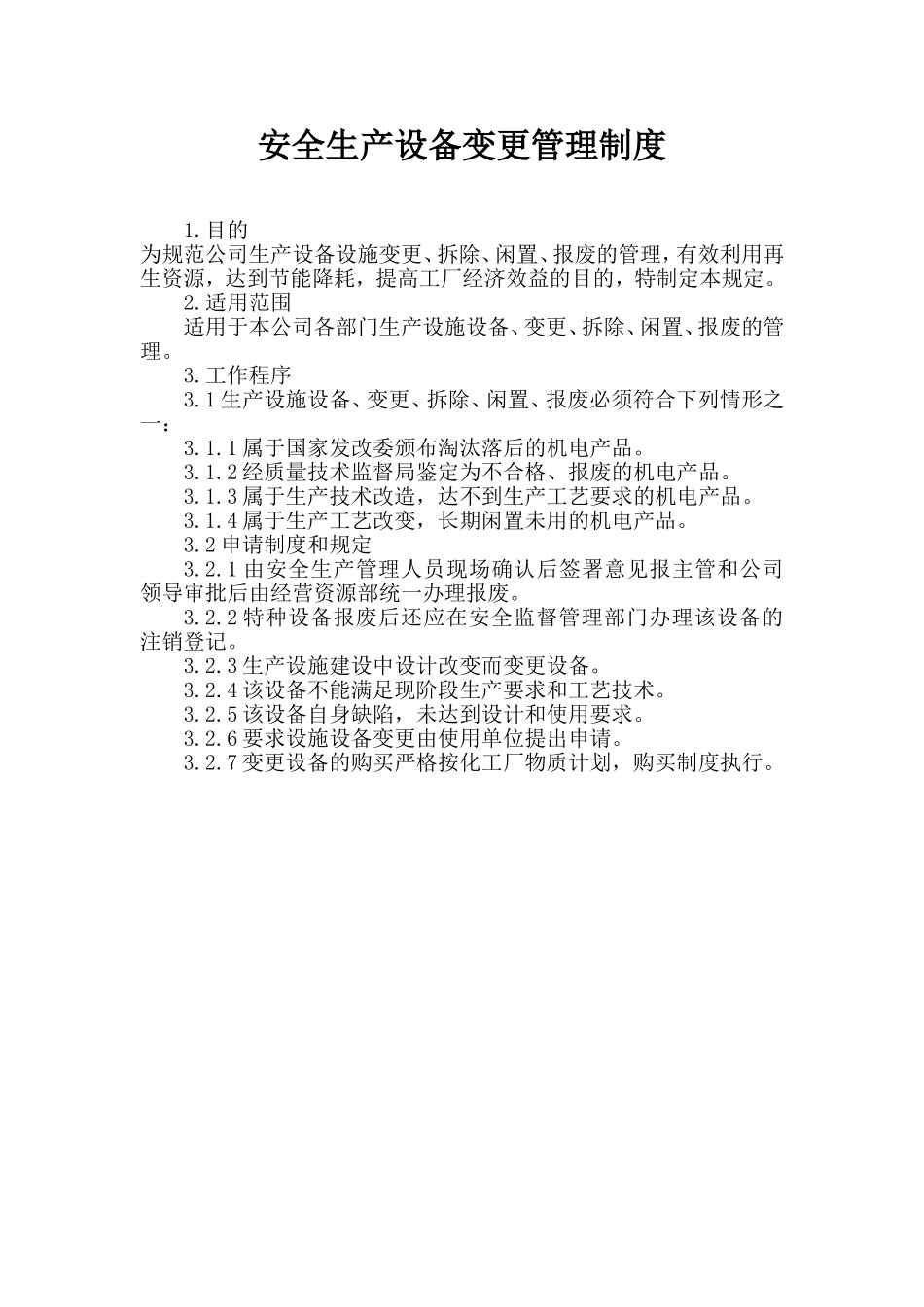 安全生产设备变更管理制度

1.目的

为规范公司生产设备设施变更、拆除、闲置、报废的管理，有效利用再生资源，达到节能降耗，提高工厂经济效益的目的，特制定本规定。

2.适用范围

适用于本公司各部门生产设施设备、变更、拆除、闲置、报废的管理。

3.工作程序

3.1生产设施设备、变更、拆除、闲置、报废必须符合下列情形之一：

3.1.1属于国家发改委颁布淘汰落后的机电产品。

3.1.2经质量技术监督局鉴定为不合格、报废的机电产品。

3.1.3属于生产技术改造，达不到生产工艺要求的机电产品。

3.1.4属于生产工艺改变，长期闲置未用的机电产品。

3.2申请制度和规定

3.2.1由安全生产管理人员现场确认后签署意见报主管和公司领导审批后由经营资源部统一办理报废。

3.2.2特种设备报废后还应在安全监督管理部门办理该设备的注销登记。

3.2.3生产设施建设中设计改变而变更设备。

3.2.4该设备不能满足现阶段生产要求和工艺技术。

3.2.5该设备自身缺陷，未达到设计和使用要求。

3.2.6要求设施设备变更由使用单位提出申请。

3.2.7变更设备的购买严格按化工厂物质计划，购买制度执行。